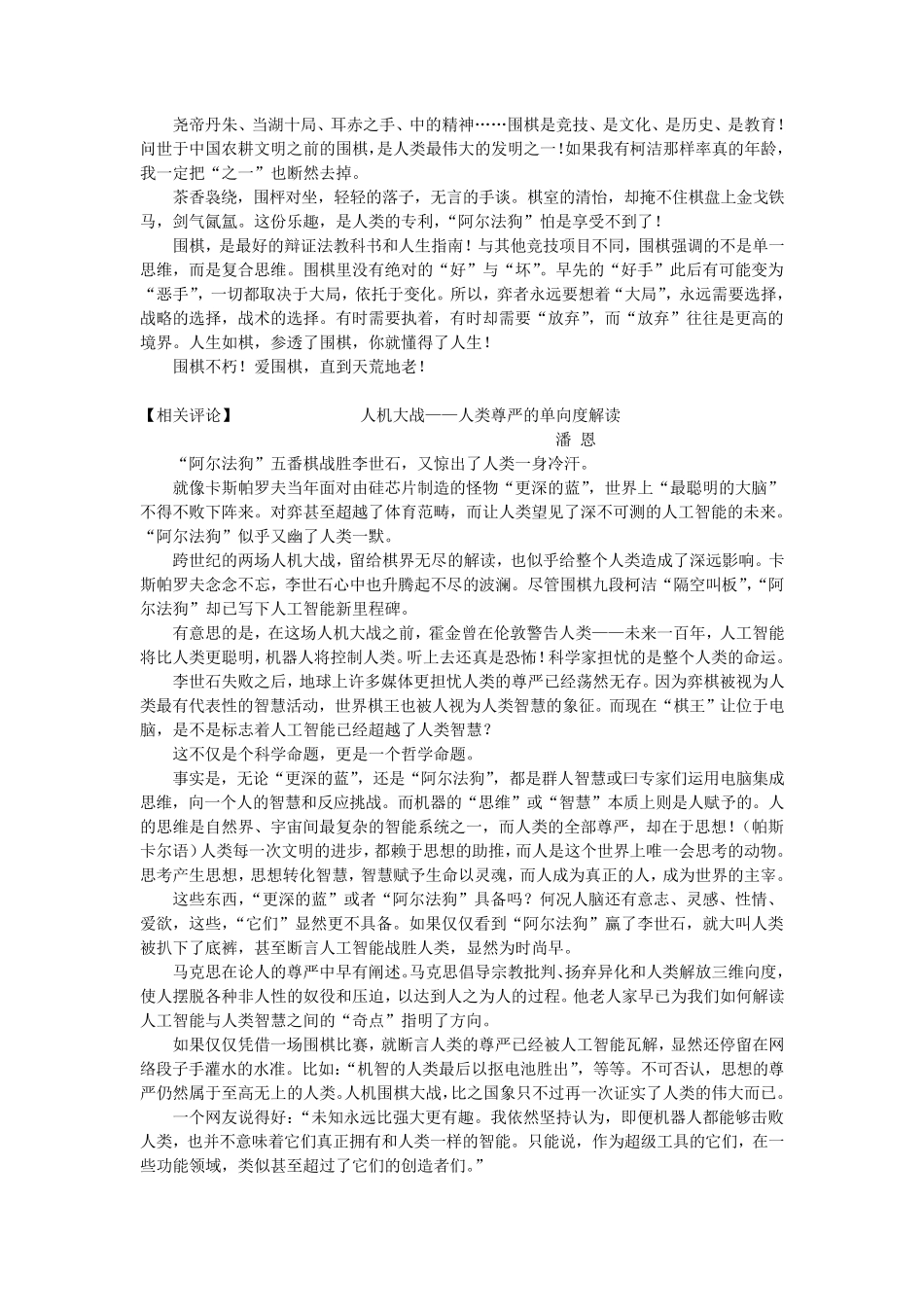 尧帝丹朱、当湖十局、耳赤之手、中的精神……围棋是竞技、是文化、是历史、是教育！问世于中国农耕文明之前的围棋，是人类最伟大的发明之一！如果我有柯洁那样率真的年龄，我一定把“之一”也断然去掉。

茶香袅绕，围枰对坐，轻轻的落子，无言的手谈。棋室的清怡，却掩不住棋盘上金戈铁马，剑气氤氲。这份乐趣，是人类的专利，“阿尔法狗”怕是享受不到了！

围棋，是最好的辩证法教科书和人生指南！与其他竞技项目不同，围棋强调的不是单一思维，而是复合思维。围棋里没有绝对的“好”与“坏”。早先的“好手”此后有可能变为“恶手”，一切都取决于大局，依托于变化。所以，弈者永远要想着“大局”，永远需要选择，战略的选择，战术的选择。有时需要执着，有时却需要“放弃”，而“放弃”往往是更高的境界。人生如棋，参透了围棋，你就懂得了人生！

围棋不朽！爱围棋，直到天荒地老！

【相关评论】 人机大战——人类尊严的单向度解读

潘 恩

“阿尔法狗”五番棋战胜李世石，又惊出了人类一身冷汗。

就像卡斯帕罗夫当年面对由硅芯片制造的怪物“更深的蓝”，世界上“最聪明的大脑”不得不败下阵来。对弈甚至超越了体育范畴，而让人类望见了深不可测的人工智能的未来。“阿尔法狗”似乎又幽了人类一默。

跨世纪的两场人机大战，留给棋界无尽的解读，也似乎给整个人类造成了深远影响。卡斯帕罗夫念念不忘，李世石心中也升腾起不尽的波澜。尽管围棋九段柯洁“隔空叫板”，“阿尔法狗”却已写下人工智能新里程碑。

有意思的是，在这场人机大战之前，霍金曾在伦敦警告人类——未来一百年，人工智能将比人类更聪明，机器人将控制人类。听上去还真是恐怖！科学家担忧的是整个人类的命运。

李世石失败之后，地球上许多媒体更担忧人类的尊严已经荡然无存。因为弈棋被视为人类最有代表性的智慧活动，世界棋王也被人视为人类智慧的象征。而现在“棋王”让位于电脑，是不是标志着人工智能已经超越了人类智慧？

这不仅是个科学命题，更是一个哲学命题。

事实是，无论“更深的蓝”，还是“阿尔法狗”，都是群人智慧或曰专家们运用电脑集成思维，向一个人的智慧和反应挑战。而机器的“思维”或“智慧”本质上则是人赋予的。人的思维是自然界、宇宙间最复杂的智能系统之一，而人类的全部尊严，却在于思想！（帕斯卡尔语）人类每一次文明的进步，都赖于思想的助推，而人是这个世界上唯一会思考的动物。思考产生思想，思想转化智慧，智慧赋予生命以灵魂，而人成为真正的人，成为世界的主宰。

这些东西，“更深的蓝”或者“阿尔法狗”具备吗？何况人脑还有意志、灵感、性情、爱欲，这些，“它们”显然更不具备。如果仅仅看到“阿尔法狗”赢了李世石，就大叫人类被扒下了底裤，甚至断言人工智能战胜人类，显然为时尚早。

马克思在论人的尊严中早有阐述。马克思倡导宗教批判、扬弃异化和人类解放三维向度，使人摆脱各种非人性的奴役和压迫，以达到人之为人的过程。他老人家早已为我们如何解读人工智能与人类智慧之间的“奇点”指明了方向。

如果仅仅凭借一场围棋比赛，就断言人类的尊严已经被人工智能瓦解，显然还停留在网络段子手灌水的水准。比如：“机智的人类最后以抠电池胜出”，等等。不可否认，思想的尊严仍然属于至高无上的人类。人机围棋大战，比之国象只不过再一次证实了人类的伟大而已。

一个网友说得好：“未知永远比强大更有趣。我依然坚持认为，即便机器人都能够击败人类，也并不意味着它们真正拥有和人类一样的智能。只能说，作为超级工具的它们，在一些功能领域，类似甚至超过了它们的创造者们。”